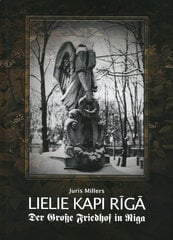 Juris Millers
LIELIE KAPI RĪGĀ
Der Große Friedhof in Riga